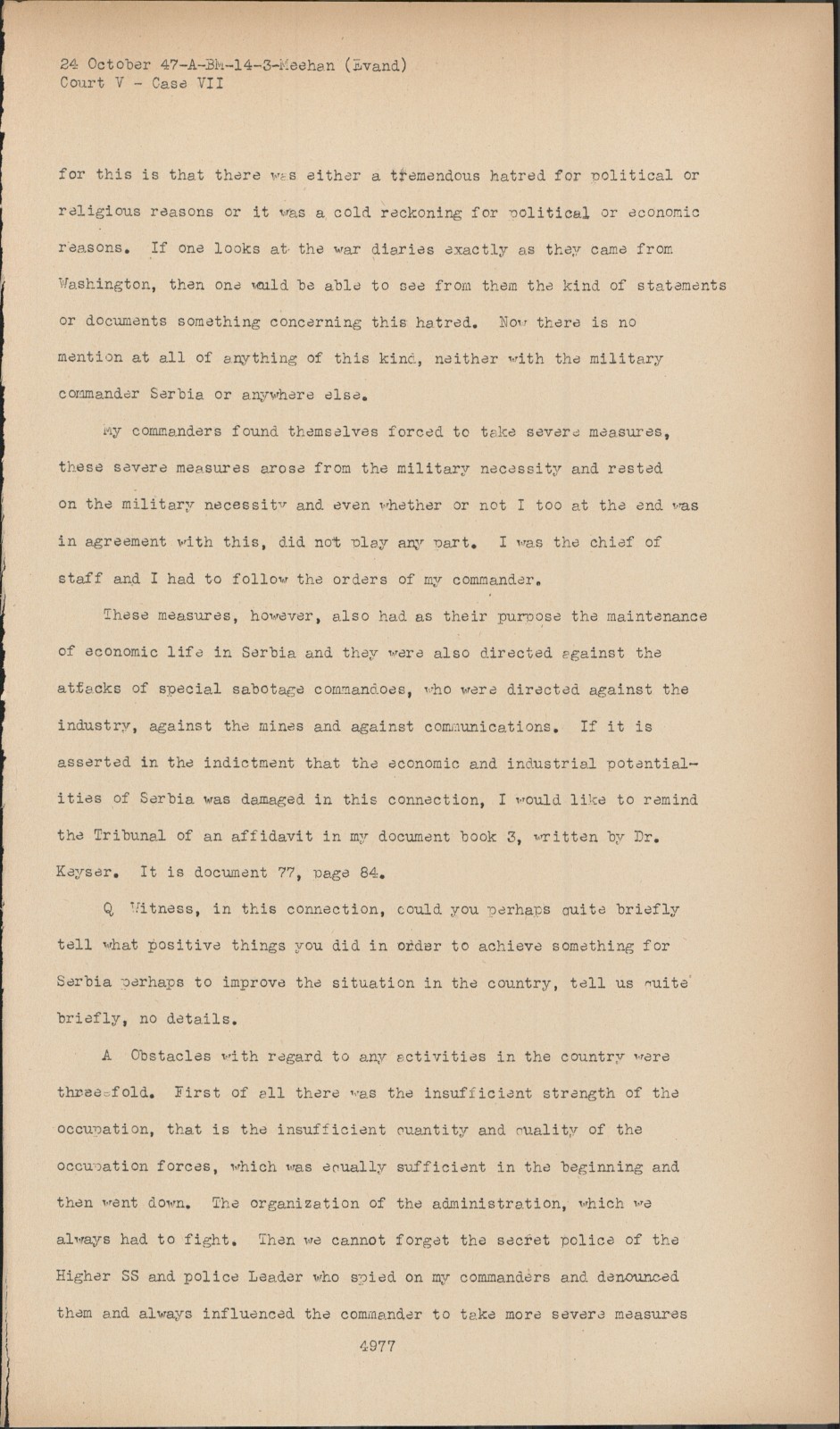 24 October 47-A-BM-14-3-Meehan (Evand)
Court V - Case VII

for this is that there was either a tremendous hatred for political or religious reasons or it was a cold reckoning for political or economic reasons. If one looks at the war diaries exactly as they came from Washington, then one would be able to see from them the kind of statements or documents something concerning this hatred. Now there is no mention at all of anything of this kind, neither with the military commander Serbia or anywhere else.

My commanders found themselves forced to take severe measures, these severe measures arose from the military necessity and rested on the military necessity and even whether or not I too at the end was in agreement with this, did not play any part. I was the chief of staff and I had to follow the orders of my commander.

These measures, however, also had as their purpose the maintenance of economic life in Serbia and they were also directed against the attacks of special sabotage commandoes, who were directed against the industry, against the mines and against communications. If it is asserted in the indictment that the economic and industrial potentialities of Serbia was damaged in this connection, I would like to remind the Tribunal of an affidavit in my document book 3, written by Dr. Keyser. It is document 77, page 84.

Q Witness, in this connection, could you perhaps quite briefly tell what positive things you did in order to achieve something for Serbia perhaps to improve the situation in the country, tell us quite briefly, no details.

A Obstacles with regard to any activities in the country were three-fold. First of all there was the insufficient strength of the occupation, that is the insufficient quantity and quality of the occupation forces, which was equally sufficient in the beginning and then went down. The organization of the administration, which we always had to fight. Then we cannot forget the secret police of the Higher SS and police Leader who spied on my commanders and denounced them and always influenced the commander to take more severe measures

4977